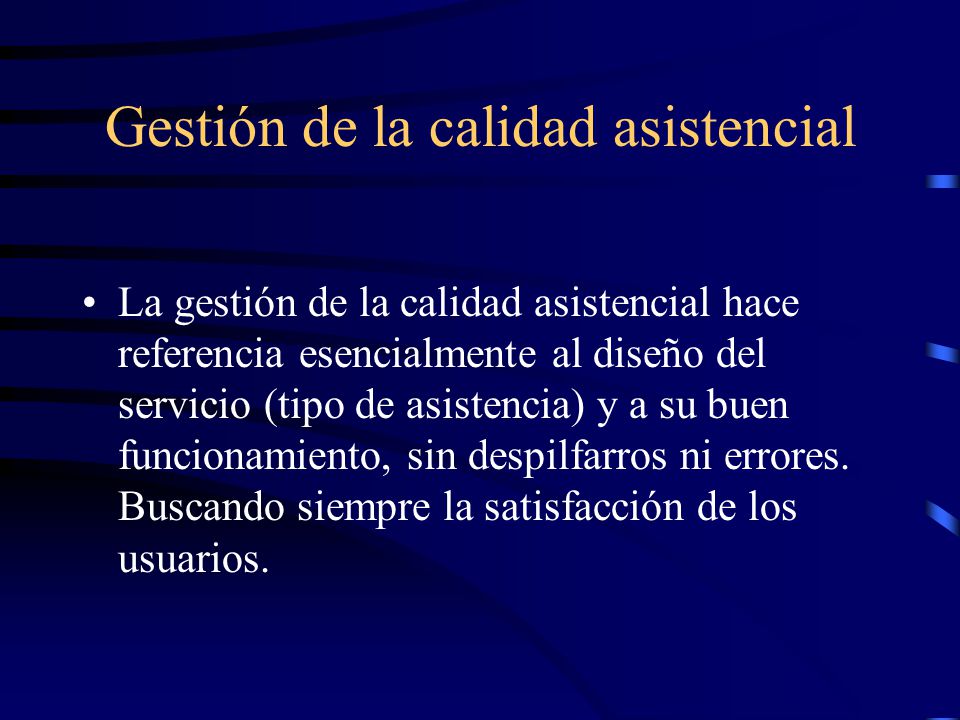 Gestión de la calidad asistencial

• La gestión de la calidad asistencial hace referencia esencialmente al diseño del servicio (tipo de asistencia) y a su buen funcionamiento, sin despilfarros ni errores. Buscando siempre la satisfacción de los usuarios.